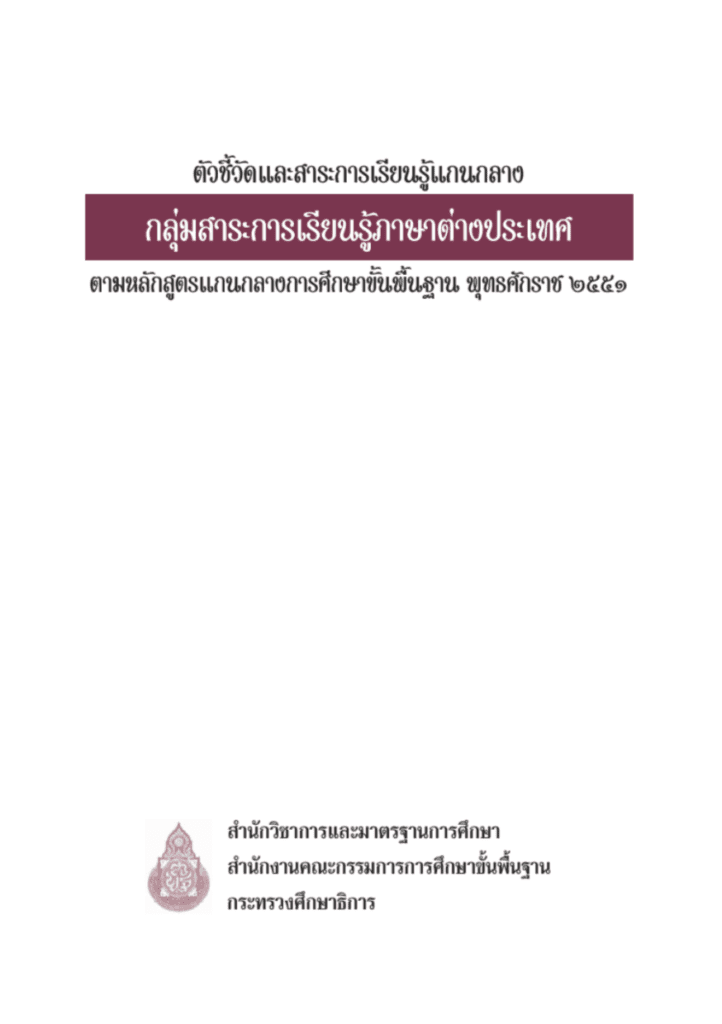 ตัวชี้วัดและสาระการเรียนรู้แกนกลาง

กลุ่มสาระการเรียนรู้ภาษาต่างประเทศ

ตามหลักสูตรแกนกลางการศึกษาขั้นพื้นฐาน พุทธศักราช ๒๕๕๑

สำนักวิชาการและมาตรฐานการศึกษา
สำนักงานคณะกรรมการการศึกษาขั้นพื้นฐาน
กระทรวงศึกษาธิการ